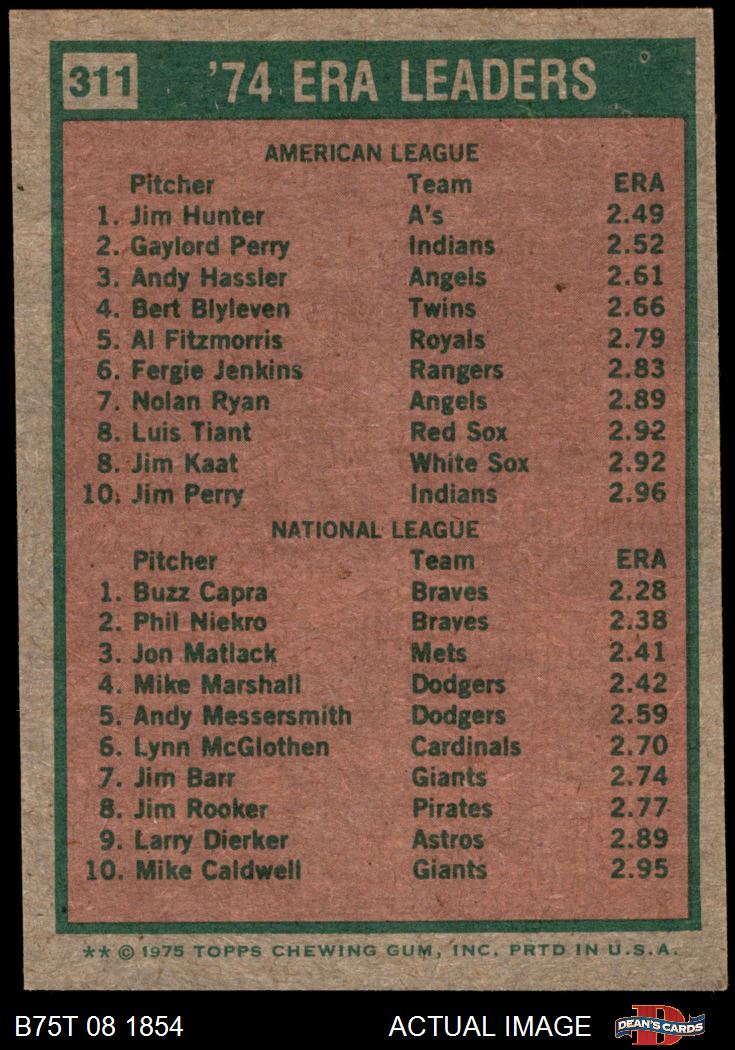 311 '74 ERA LEADERS

AMERICAN LEAGUE

| Pitcher | Team | ERA |
|---|---|---|
| 1. Jim Hunter | A's | 2.49 |
| 2. Gaylord Perry | Indians | 2.52 |
| 3. Andy Hassler | Angels | 2.61 |
| 4. Bert Blyleven | Twins | 2.66 |
| 5. Al Fitzmorris | Royals | 2.79 |
| 6. Fergie Jenkins | Rangers | 2.83 |
| 7. Nolan Ryan | Angels | 2.89 |
| 8. Luis Tiant | Red Sox | 2.92 |
| 8. Jim Kaat | White Sox | 2.92 |
| 10. Jim Perry | Indians | 2.96 |

NATIONAL LEAGUE

| Pitcher | Team | ERA |
|---|---|---|
| 1. Buzz Capra | Braves | 2.28 |
| 2. Phil Niekro | Braves | 2.38 |
| 3. Jon Matlack | Mets | 2.41 |
| 4. Mike Marshall | Dodgers | 2.42 |
| 5. Andy Messersmith | Dodgers | 2.59 |
| 6. Lynn McGlothen | Cardinals | 2.70 |
| 7. Jim Barr | Giants | 2.74 |
| 8. Jim Rooker | Pirates | 2.77 |
| 9. Larry Dierker | Astros | 2.89 |
| 10. Mike Caldwell | Giants | 2.95 |

** © 1975 TOPPS CHEWING GUM, INC. PRTD IN U.S.A.

B75T 08 1854

ACTUAL IMAGE

DEAN'S CARDS